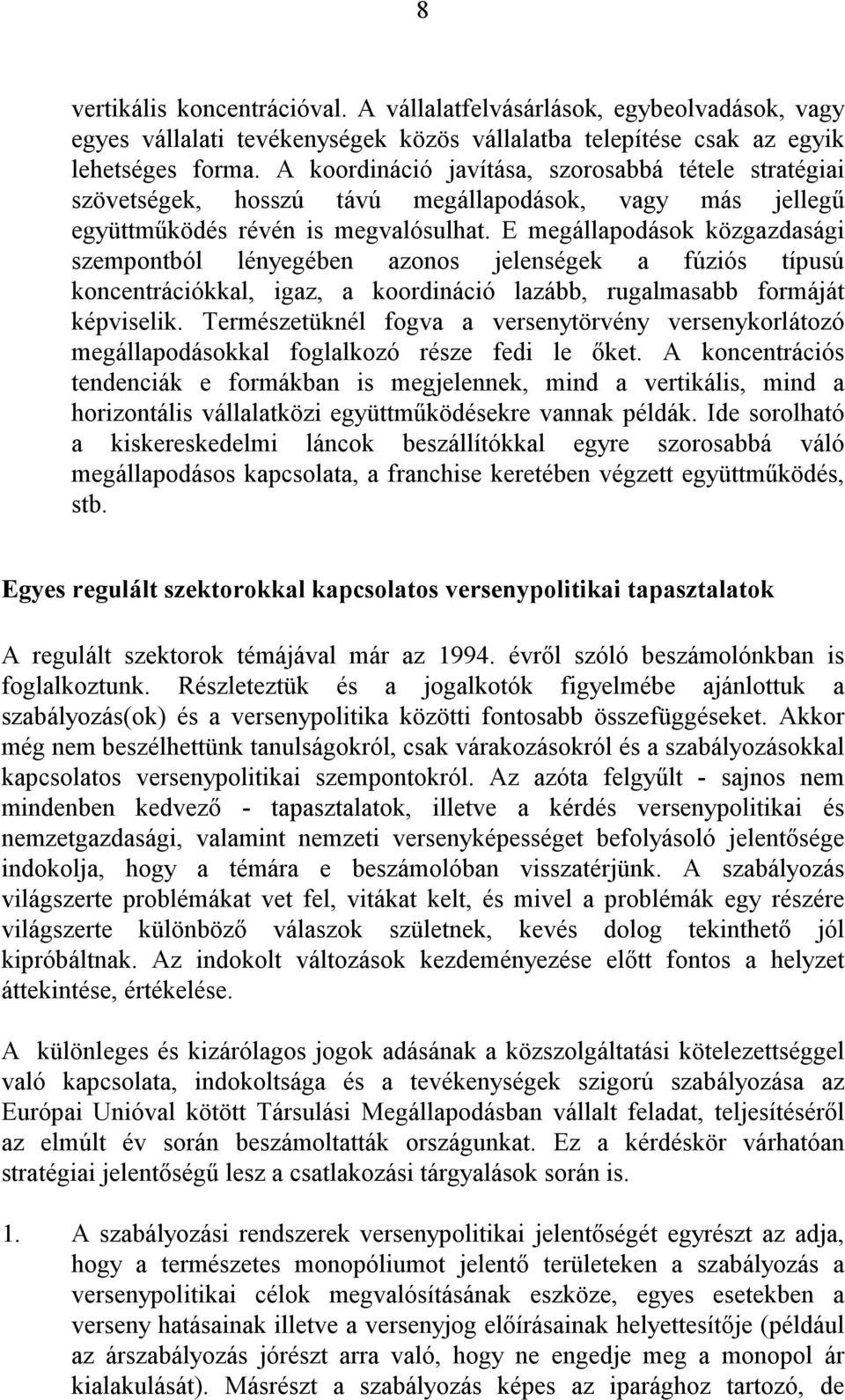 8

vertikális koncentrációval. A vállalatfelvásárlások, egybeolvadások, vagy egyes vállalati tevékenységek közös vállalatba telepítése csak az egyik lehetséges forma. A koordináció javítása, szorosabbá tétele stratégiai szövetségek, hosszú távú megállapodások, vagy más jellegű együttműködés révén is megvalósulhat. E megállapodások közgazdasági szempontból lényegében azonos jelenségek a fúziós típusú koncentrációkkal, igaz, a koordináció lazább, rugalmasabb formáját képviselik. Természetüknél fogva a versenytörvény versenykorlátozó megállapodásokkal foglalkozó része fedi le őket. A koncentrációs tendenciák e formákban is megjelennek, mind a vertikális, mind a horizontális vállalatközi együttműködésekre vannak példák. Ide sorolható a kiskereskedelmi láncok beszállítókkal egyre szorosabbá váló megállapodásos kapcsolata, a franchise keretében végzett együttműködés, stb.

Egyes regulált szektorokkal kapcsolatos versenypolitikai tapasztalatok

A regulált szektorok témájával már az 1994. évről szóló beszámolónkban is foglalkoztunk. Részleteztük és a jogalkotók figyelmébe ajánlottuk a szabályozás(ok) és a versenypolitika közötti fontosabb összefüggéseket. Akkor még nem beszélhettünk tanulságokról, csak várakozásokról és a szabályozásokkal kapcsolatos versenypolitikai szempontokról. Az azóta felgyűlt - sajnos nem mindenben kedvező - tapasztalatok, illetve a kérdés versenypolitikai és nemzetgazdasági, valamint nemzeti versenyképességet befolyásoló jelentősége indokolja, hogy a témára e beszámolóban visszatérjünk. A szabályozás világszerte problémákat vet fel, vitákat kelt, és mivel a problémák egy részére világszerte különböző válaszok születnek, kevés dolog tekinthető jól kipróbáltnak. Az indokolt változások kezdeményezése előtt fontos a helyzet áttekintése, értékelése.

A különleges és kizárólagos jogok adásának a közszolgáltatási kötelezettséggel való kapcsolata, indokoltsága és a tevékenységek szigorú szabályozása az Európai Unióval kötött Társulási Megállapodásban vállalt feladat, teljesítéséről az elmúlt év során beszámoltatták országunkat. Ez a kérdéskör várhatóan stratégiai jelentőségű lesz a csatlakozási tárgyalások során is.

1. A szabályozási rendszerek versenypolitikai jelentőségét egyrészt az adja, hogy a természetes monopóliumot jelentő területeken a szabályozás a versenypolitikai célok megvalósításának eszköze, egyes esetekben a verseny hatásainak illetve a versenyjog előírásainak helyettesítője (például az árszabályozás jórészt arra való, hogy ne engedje meg a monopol ár kialakulását). Másrészt a szabályozás képes az iparághoz tartozó, de